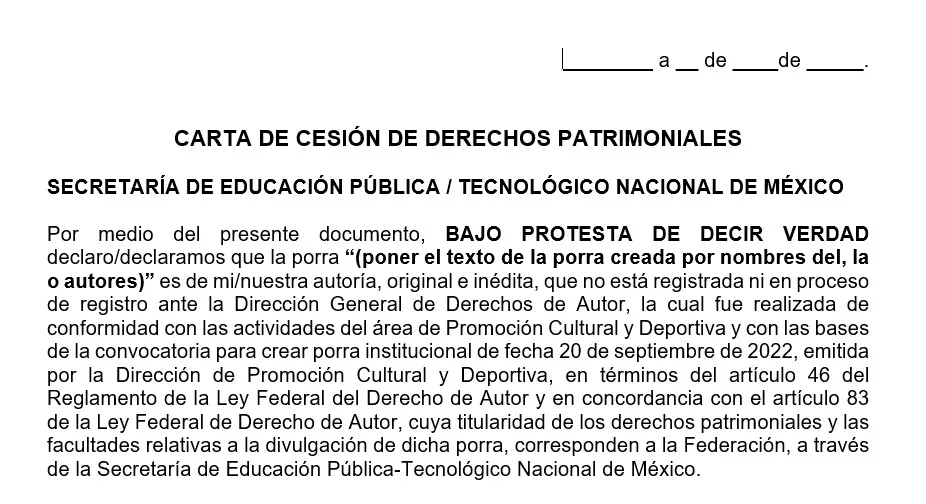 ________ a __ de ____de _____.

CARTA DE CESIÓN DE DERECHOS PATRIMONIALES

SECRETARÍA DE EDUCACIÓN PÚBLICA / TECNOLÓGICO NACIONAL DE MÉXICO

Por medio del presente documento, BAJO PROTESTA DE DECIR VERDAD declaro/declaramos que la porra “(poner el texto de la porra creada por nombres del, la o autores)” es de mi/nuestra autoría, original e inédita, que no está registrada ni en proceso de registro ante la Dirección General de Derechos de Autor, la cual fue realizada de conformidad con las actividades del área de Promoción Cultural y Deportiva y con las bases de la convocatoria para crear porra institucional de fecha 20 de septiembre de 2022, emitida por la Dirección de Promoción Cultural y Deportiva, en términos del artículo 46 del Reglamento de la Ley Federal del Derecho de Autor y en concordancia con el artículo 83 de la Ley Federal de Derecho de Autor, cuya titularidad de los derechos patrimoniales y las facultades relativas a la divulgación de dicha porra, corresponden a la Federación, a través de la Secretaría de Educación Pública-Tecnológico Nacional de México.